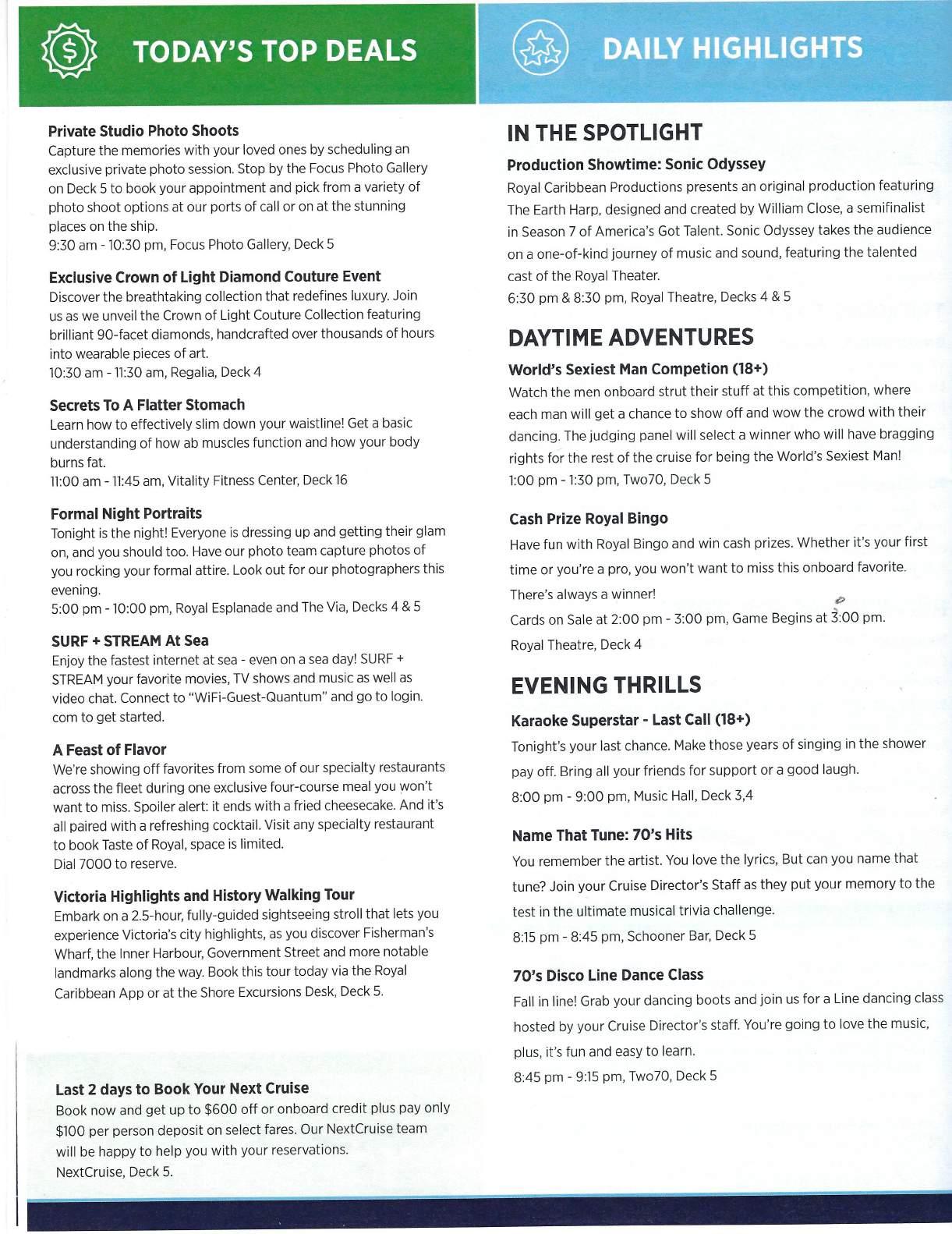 TODAY'S TOP DEALS

Private Studio Photo Shoots
Capture the memories with your loved ones by scheduling an exclusive private photo session. Stop by the Focus Photo Gallery on Deck 5 to book your appointment and pick from a variety of photo shoot options at our ports of call or on at the stunning places on the ship.
9:30 am - 10:30 pm, Focus Photo Gallery, Deck 5

Exclusive Crown of Light Diamond Couture Event
Discover the breathtaking collection that redefines luxury. Join us as we unveil the Crown of Light Couture Collection featuring brilliant 90-facet diamonds, handcrafted over thousands of hours into wearable pieces of art.
10:30 am - 11:30 am, Regalia, Deck 4

Secrets To A Flatter Stomach
Learn how to effectively slim down your waistline! Get a basic understanding of how ab muscles function and how your body burns fat.
11:00 am - 11:45 am, Vitality Fitness Center, Deck 16

Formal Night Portraits
Tonight is the night! Everyone is dressing up and getting their glam on, and you should too. Have our photo team capture photos of you rocking your formal attire. Look out for our photographers this evening.
5:00 pm - 10:00 pm, Royal Esplanade and The Via, Decks 4 & 5

SURF + STREAM At Sea
Enjoy the fastest internet at sea - even on a sea day! SURF + STREAM your favorite movies, TV shows and music as well as video chat. Connect to "WiFi-Guest-Quantum" and go to login.com to get started.

A Feast of Flavor
We're showing off favorites from some of our specialty restaurants across the fleet during one exclusive four-course meal you won't want to miss. Spoiler alert: it ends with a fried cheesecake. And it's all paired with a refreshing cocktail. Visit any specialty restaurant to book Taste of Royal, space is limited.
Dial 7000 to reserve.

Victoria Highlights and History Walking Tour
Embark on a 2.5-hour, fully-guided sightseeing stroll that lets you experience Victoria's city highlights, as you discover Fisherman's Wharf, the Inner Harbour, Government Street and more notable landmarks along the way. Book this tour today via the Royal Caribbean App or at the Shore Excursions Desk, Deck 5.

Last 2 days to Book Your Next Cruise
Book now and get up to $600 off or onboard credit plus pay only $100 per person deposit on select fares. Our NextCruise team will be happy to help you with your reservations.
NextCruise, Deck 5.

DAILY HIGHLIGHTS

IN THE SPOTLIGHT

Production Showtime: Sonic Odyssey
Royal Caribbean Productions presents an original production featuring The Earth Harp, designed and created by William Close, a semifinalist in Season 7 of America's Got Talent. Sonic Odyssey takes the audience on a one-of-kind journey of music and sound, featuring the talented cast of the Royal Theater.
6:30 pm & 8:30 pm, Royal Theatre, Decks 4 & 5

DAYTIME ADVENTURES

World's Sexiest Man Competion (18+)
Watch the men onboard strut their stuff at this competition, where each man will get a chance to show off and wow the crowd with their dancing. The judging panel will select a winner who will have bragging rights for the rest of the cruise for being the World's Sexiest Man!
1:00 pm - 1:30 pm, Two70, Deck 5

Cash Prize Royal Bingo
Have fun with Royal Bingo and win cash prizes. Whether it's your first time or you're a pro, you won't want to miss this onboard favorite. There's always a winner!
Cards on Sale at 2:00 pm - 3:00 pm, Game Begins at 3:00 pm.
Royal Theatre, Deck 4

EVENING THRILLS

Karaoke Superstar - Last Call (18+)
Tonight's your last chance. Make those years of singing in the shower pay off. Bring all your friends for support or a good laugh.
8:00 pm - 9:00 pm, Music Hall, Deck 3,4

Name That Tune: 70's Hits
You remember the artist. You love the lyrics, But can you name that tune? Join your Cruise Director's Staff as they put your memory to the test in the ultimate musical trivia challenge.
8:15 pm - 8:45 pm, Schooner Bar, Deck 5

70's Disco Line Dance Class
Fall in line! Grab your dancing boots and join us for a Line dancing class hosted by your Cruise Director's staff. You're going to love the music, plus, it's fun and easy to learn.
8:45 pm - 9:15 pm, Two70, Deck 5